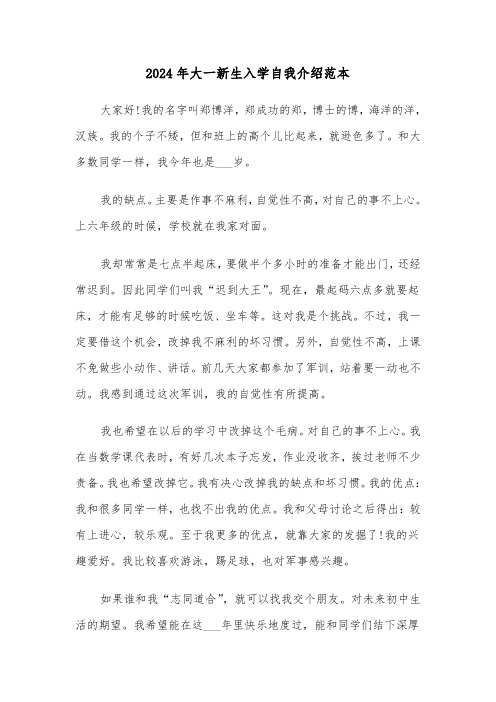 2024年大一新生入学自我介绍范本

大家好!我的名字叫郑博洋，郑成功的郑，博士的博，海洋的洋，汉族。我的个子不矮，但和班上的高个儿比起来，就逊色多了。和大多数同学一样，我今年也是___岁。

我的缺点。主要是作事不麻利，自觉性不高，对自己的事不上心。上六年级的时候，学校就在我家对面。

我却常常是七点半起床，要做半个多小时的准备才能出门，还经常迟到。因此同学们叫我“迟到大王”。现在，最起码六点多就要起床，才能有足够的时候吃饭、坐车等。这对我是个挑战。不过，我一定要借这个机会，改掉我不麻利的坏习惯。另外，自觉性不高，上课不免做些小动作、讲话。前几天大家都参加了军训，站着要一动也不动。我感到通过这次军训，我的自觉性有所提高。

我也希望在以后的学习中改掉这个毛病。对自己的事不上心。我在当数学课代表时，有好几次本子忘发，作业没收齐，挨过老师不少责备。我也希望改掉它。我有决心改掉我的缺点和坏习惯。我的优点：我和很多同学一样，也找不出我的优点。我和父母讨论之后得出：较有上进心，较乐观。至于我更多的优点，就靠大家的发掘了!我的兴趣爱好。我比较喜欢游泳，踢足球，也对军事感兴趣。

如果谁和我“志同道合”，就可以找我交个朋友。对未来初中生活的期望。我希望能在这___年里快乐地度过，能和同学们结下深厚